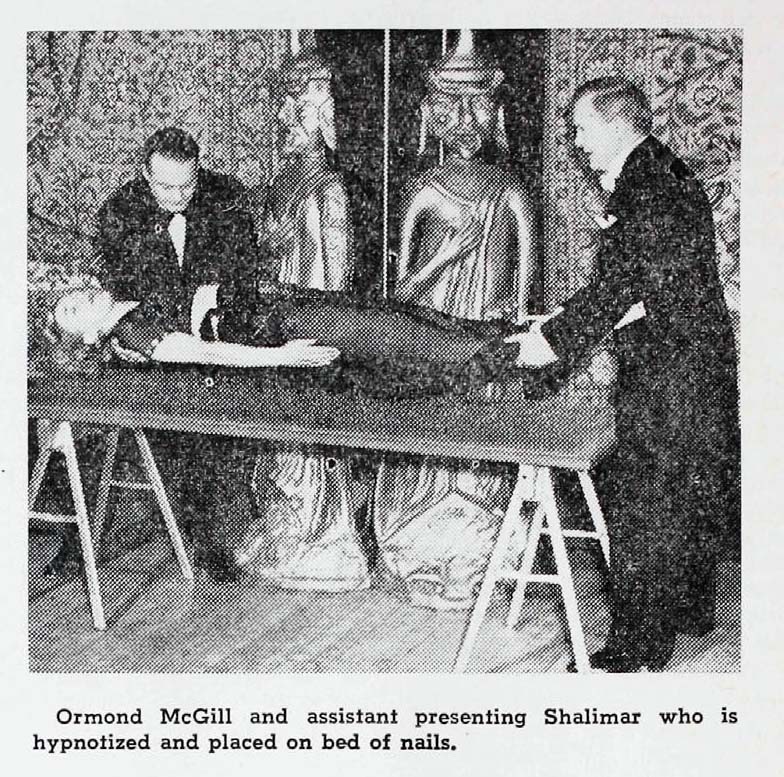 Ormond McGill and assistant presenting Shalimar who is hypnotized and placed on bed of nails.